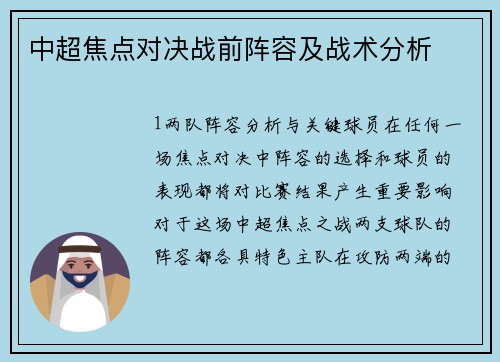 中超焦点对决战前阵容及战术分析

1两队阵容分析与关键球员在任何一场焦点对决中阵容的选择和球员的表现都将对比赛结果产生重要影响对于这场中超焦点之战两支球队的阵容都各具特色主队在攻防两端的